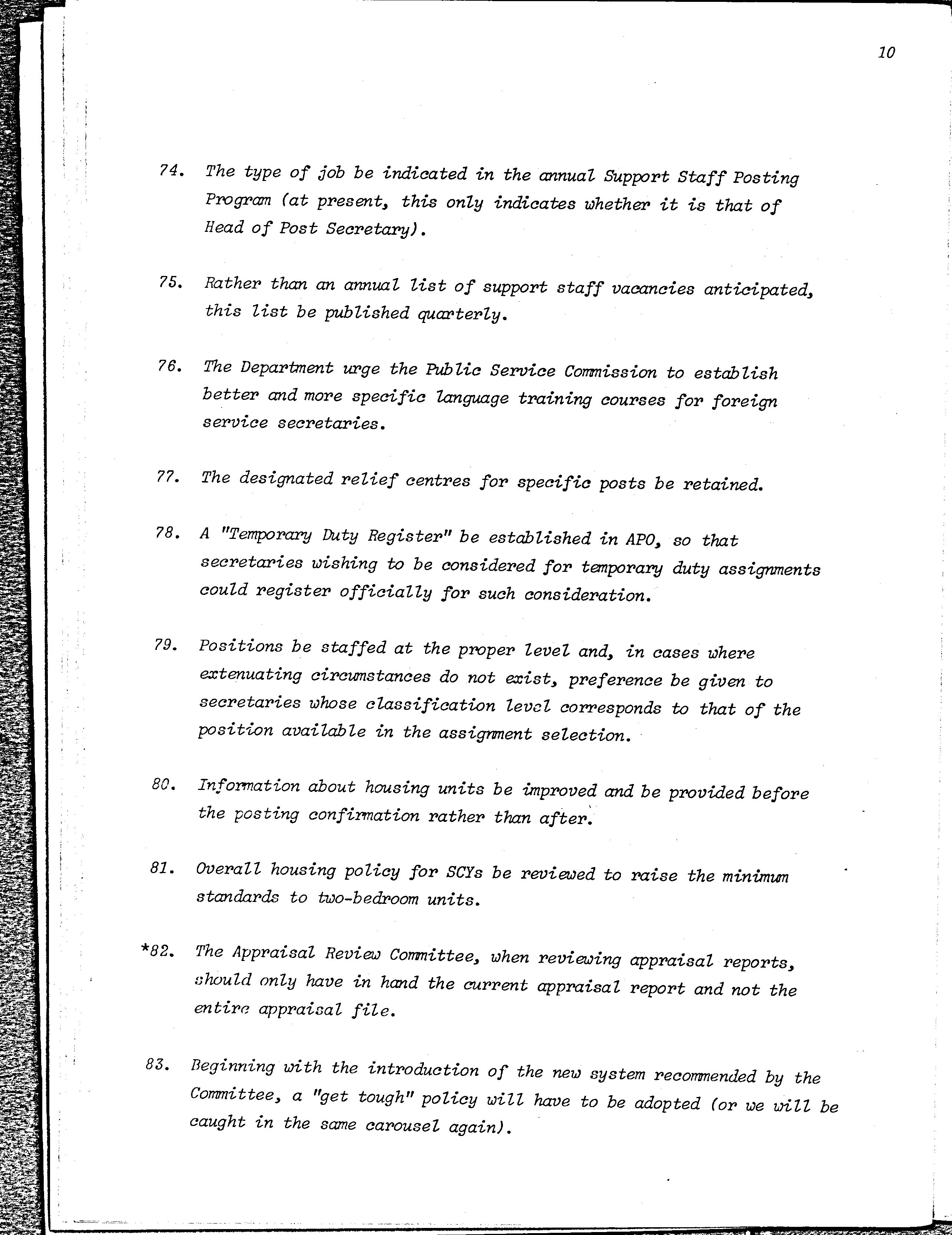 10

74. The type of job be indicated in the annual Support Staff Posting Program (at present, this only indicates whether it is that of Head of Post Secretary).

75. Rather than an annual list of support staff vacancies anticipated, this list be published quarterly.

76. The Department urge the Public Service Commission to establish better and more specific language training courses for foreign service secretaries.

77. The designated relief centres for specific posts be retained.

78. A "Temporary Duty Register" be established in APO, so that secretaries wishing to be considered for temporary duty assignments could register officially for such consideration.

79. Positions be staffed at the proper level and, in cases where extenuating circumstances do not exist, preference be given to secretaries whose classification level corresponds to that of the position available in the assignment selection.

80. Information about housing units be improved and be provided before the posting confirmation rather than after.

81. Overall housing policy for SCYs be reviewed to raise the minimum standards to two-bedroom units.

*82. The Appraisal Review Committee, when reviewing appraisal reports, should only have in hand the current appraisal report and not the entire appraisal file.

83. Beginning with the introduction of the new system recommended by the Committee, a "get tough" policy will have to be adopted (or we will be caught in the same carousel again).